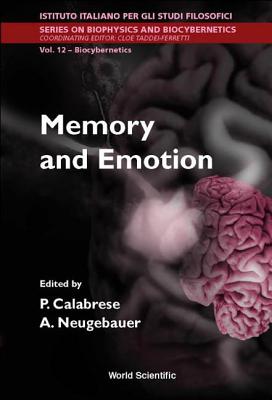 ISTITUTO ITALIANO PER GLI STUDI FILOSOFICI

SERIES ON BIOPHYSICS AND BIOCYBERNETICS
COORDINATING EDITOR: CLOE TADDEI-FERRETTI

Vol. 12 – Biocybernetics

Memory and Emotion

Edited by
P. Calabrese
A. Neugebauer

World Scientific